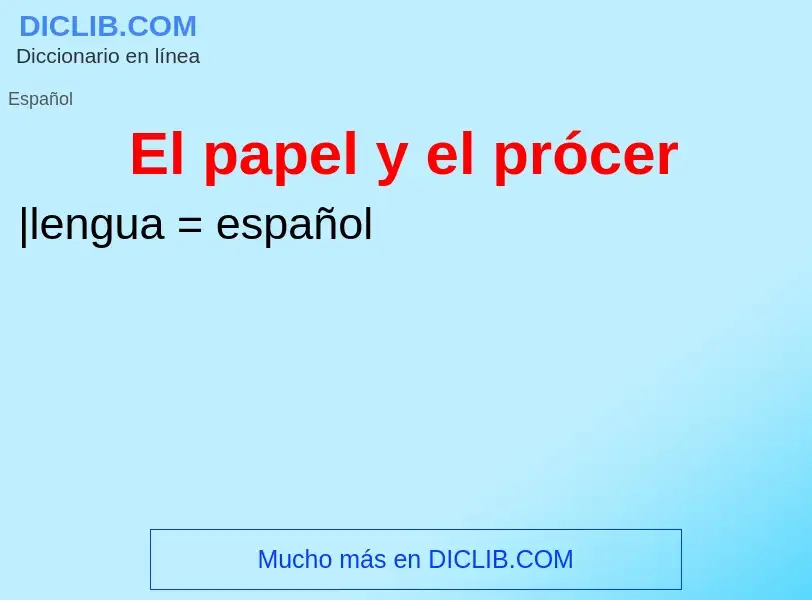 DICLIB.COM
Diccionario en línea

Español

El papel y el prócer

|lengua = español

Mucho más en DICLIB.COM